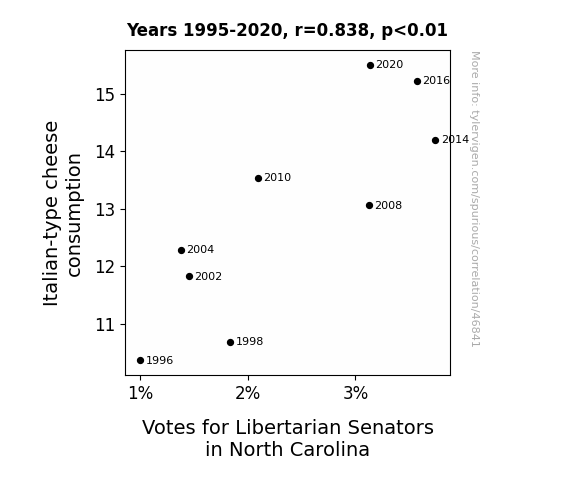 Years 1995-2020, r=0.838, p<0.01

Italian-type cheese consumption

15
14
13
12
11

2020
2016
2014
2010
2008
2004
2002
1998
1996

1%
2%
3%

Votes for Libertarian Senators in North Carolina

More info: tylervigen.com/spurious/correlation/46841